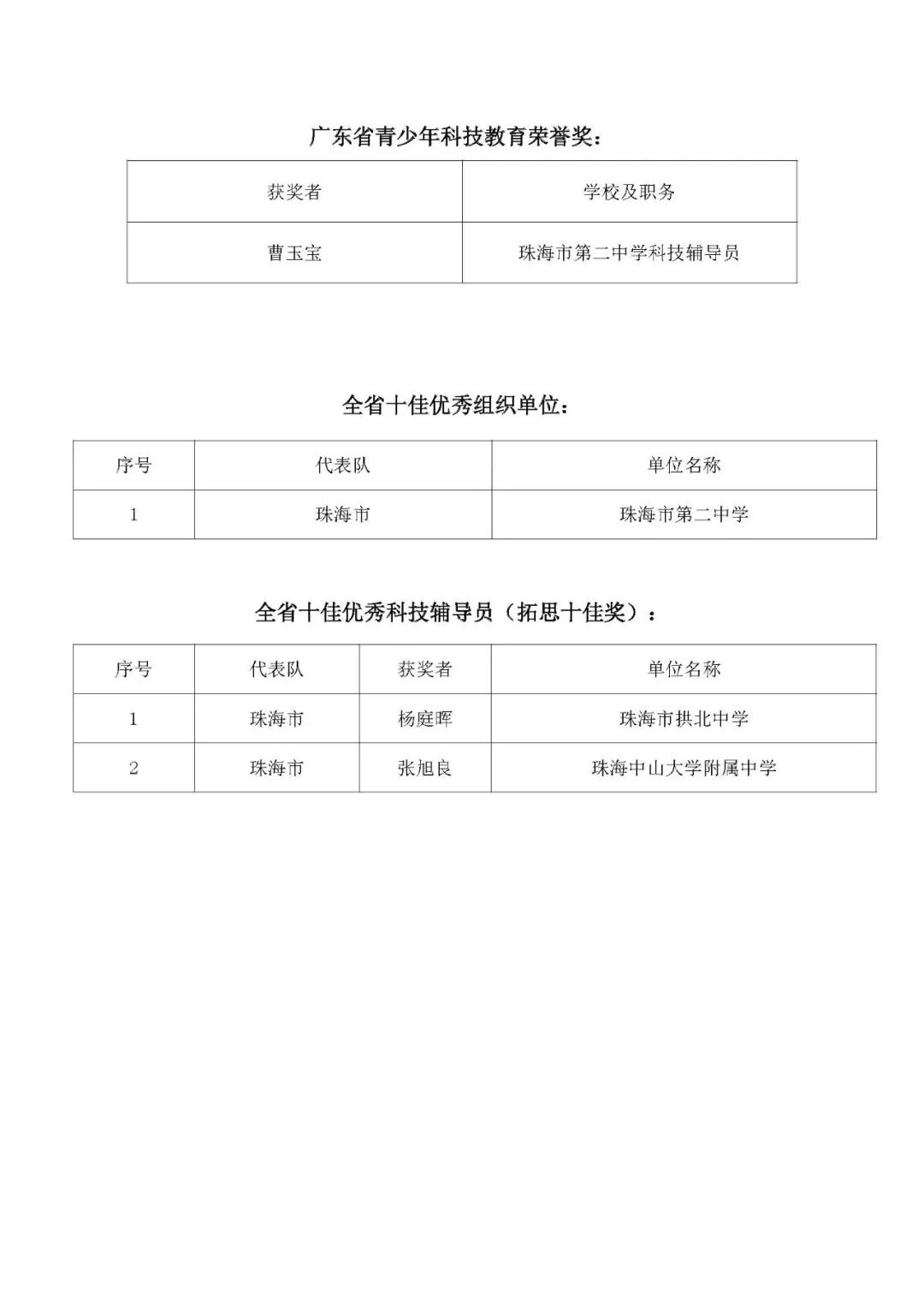 广东省青少年科技教育荣誉奖：

| 获奖者 | 学校及职务 |
|---|---|
| 曹玉宝 | 珠海市第二中学科技辅导员 |

全省十佳优秀组织单位：

| 序号 | 代表队 | 单位名称 |
|---|---|---|
| 1 | 珠海市 | 珠海市第二中学 |

全省十佳优秀科技辅导员（拓思十佳奖）：

| 序号 | 代表队 | 获奖者 | 单位名称 |
|---|---|---|---|
| 1 | 珠海市 | 杨庭晖 | 珠海市拱北中学 |
| 2 | 珠海市 | 张旭良 | 珠海中山大学附属中学 |